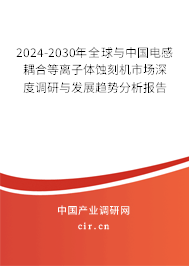 2024-2030年全球与中国电感耦合等离子体蚀刻机市场深度调研与发展趋势分析报告

中国产业调研网

cir.cn